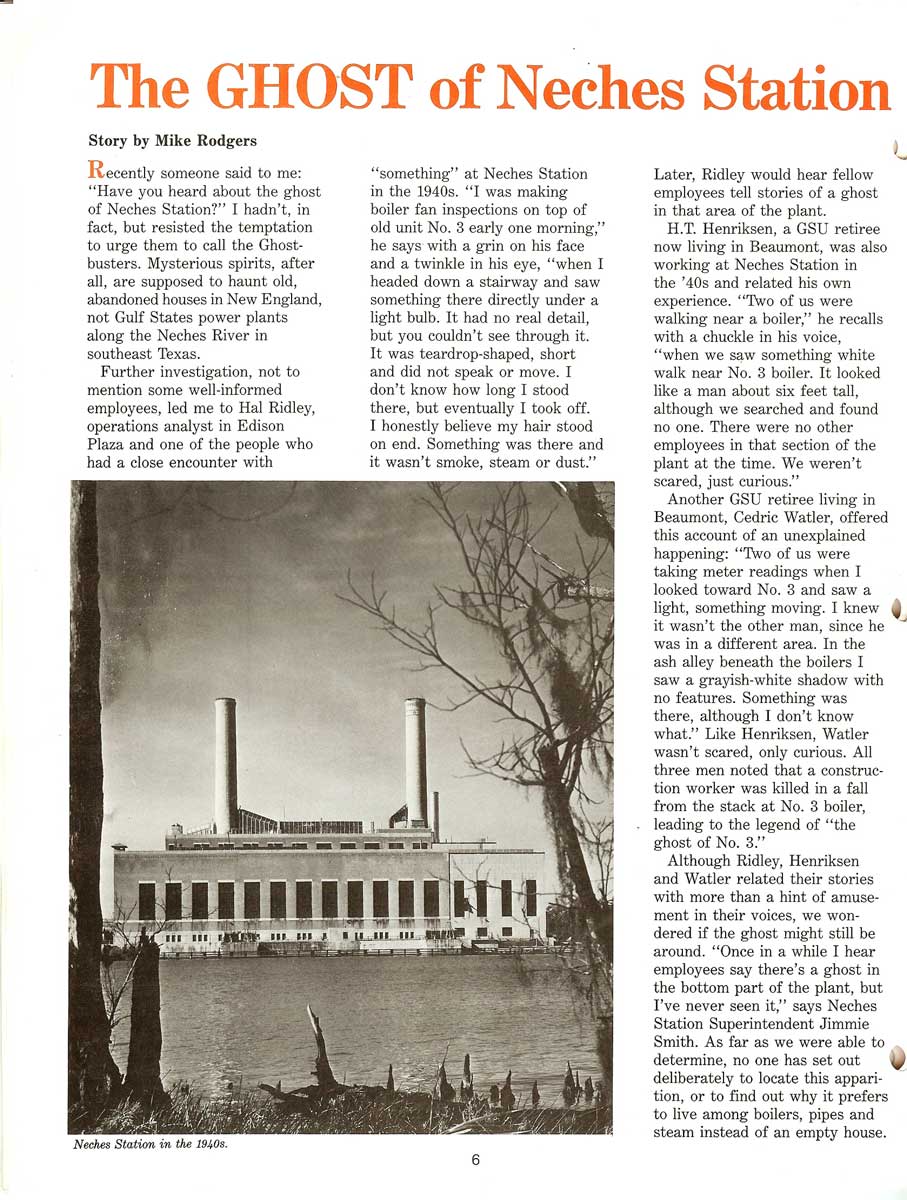 The GHOST of Neches Station

Story by Mike Rodgers

Recently someone said to me: "Have you heard about the ghost of Neches Station?" I hadn't, in fact, but resisted the temptation to urge them to call the Ghostbusters. Mysterious spirits, after all, are supposed to haunt old, abandoned houses in New England, not Gulf States power plants along the Neches River in southeast Texas.

Further investigation, not to mention some well-informed employees, led me to Hal Ridley, operations analyst in Edison Plaza and one of the people who had a close encounter with "something" at Neches Station in the 1940s. "I was making boiler fan inspections on top of old unit No. 3 early one morning," he says with a grin on his face and a twinkle in his eye, "when I headed down a stairway and saw something there directly under a light bulb. It had no real detail, but you couldn't see through it. It was teardrop-shaped, short and did not speak or move. I don't know how long I stood there, but eventually I took off. I honestly believe my hair stood on end. Something was there and it wasn't smoke, steam or dust." Later, Ridley would hear fellow employees tell stories of a ghost in that area of the plant.

H.T. Henriksen, a GSU retiree now living in Beaumont, was also working at Neches Station in the '40s and related his own experience. "Two of us were walking near a boiler," he recalls with a chuckle in his voice, "when we saw something white walk near No. 3 boiler. It looked like a man about six feet tall, although we searched and found no one. There were no other employees in that section of the plant at the time. We weren't scared, just curious."

Another GSU retiree living in Beaumont, Cedric Watler, offered this account of an unexplained happening: "Two of us were taking meter readings when I looked toward No. 3 and saw a light, something moving. I knew it wasn't the other man, since he was in a different area. In the ash alley beneath the boilers I saw a grayish-white shadow with no features. Something was there, although I don't know what." Like Henriksen, Watler wasn't scared, only curious. All three men noted that a construction worker was killed in a fall from the stack at No. 3 boiler, leading to the legend of "the ghost of No. 3."

Although Ridley, Henriksen and Watler related their stories with more than a hint of amusement in their voices, we wondered if the ghost might still be around. "Once in a while I hear employees say there's a ghost in the bottom part of the plant, but I've never seen it," says Neches Station Superintendent Jimmie Smith. As far as we were able to determine, no one has set out deliberately to locate this apparition, or to find out why it prefers to live among boilers, pipes and steam instead of an empty house.

Neches Station in the 1940s.

6